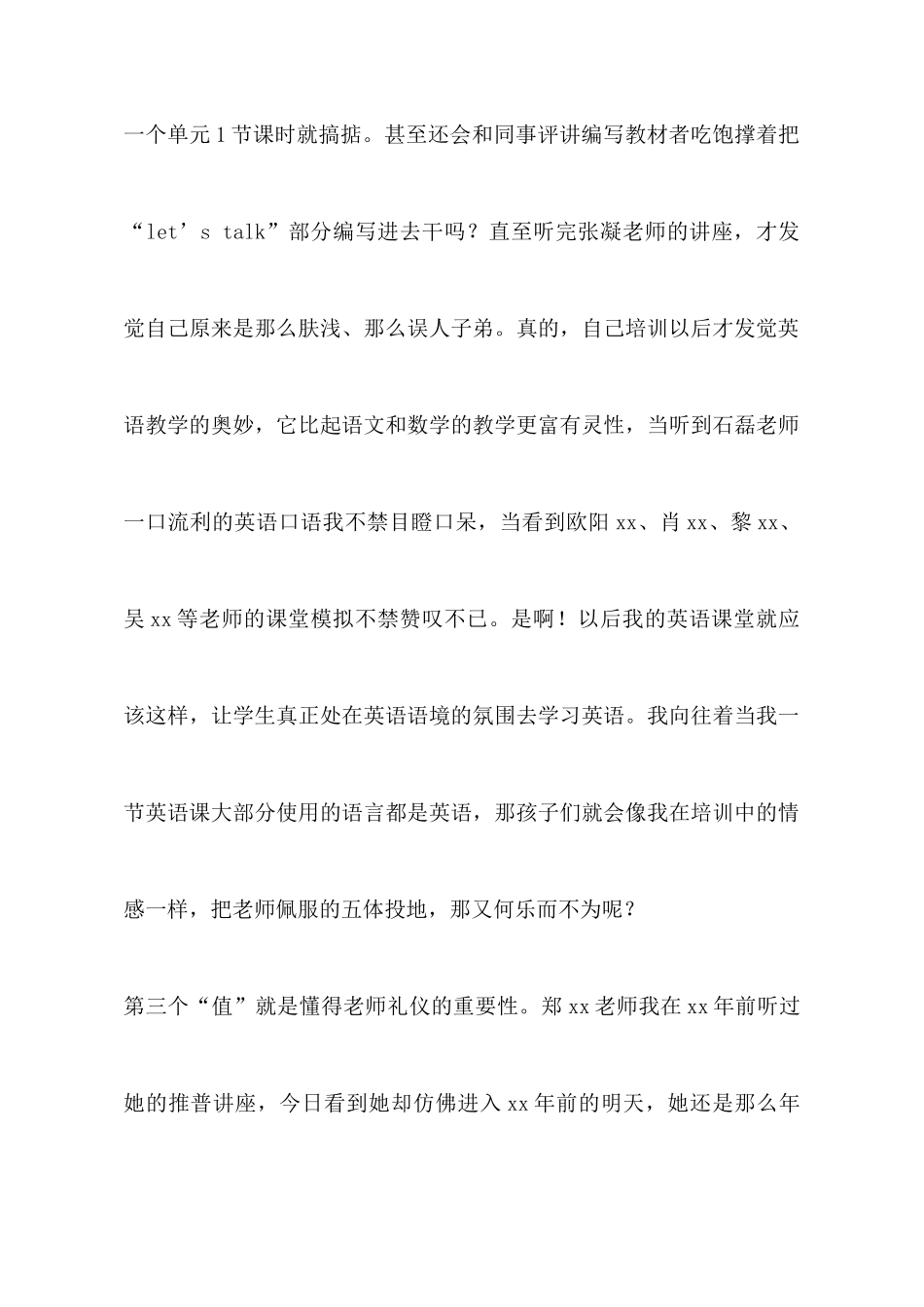 一个单元1节课时就搞掂。甚至还会和同事评讲编写教材者吃饱撑着把“let’s talk”部分编写进去干吗？直至听完张凝老师的讲座，才发觉自己原来是那么肤浅、那么误人子弟。真的，自己培训以后才发觉英语教学的奥妙，它比起语文和数学的教学更富有灵性，当听到石磊老师一口流利的英语口语我不禁目瞪口呆，当看到欧阳xx、肖xx、黎xx、吴xx等老师的课堂模拟不禁赞叹不已。是啊！以后我的英语课堂就应该这样，让学生真正处在英语语境的氛围去学习英语。我向往着当我一节英语课大部分使用的语言都是英语，那孩子们就会像我在培训中的情感一样，把老师佩服的五体投地，那又何乐而不为呢？

第三个“值”就是懂得老师礼仪的重要性。郑xx老师我在xx年前听过她的推普讲座，今日看到她却仿佛进入xx年前的明天，她还是那么年